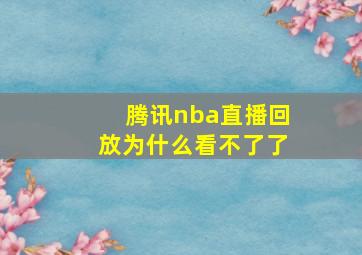 腾讯nba直播回放为什么看不了了